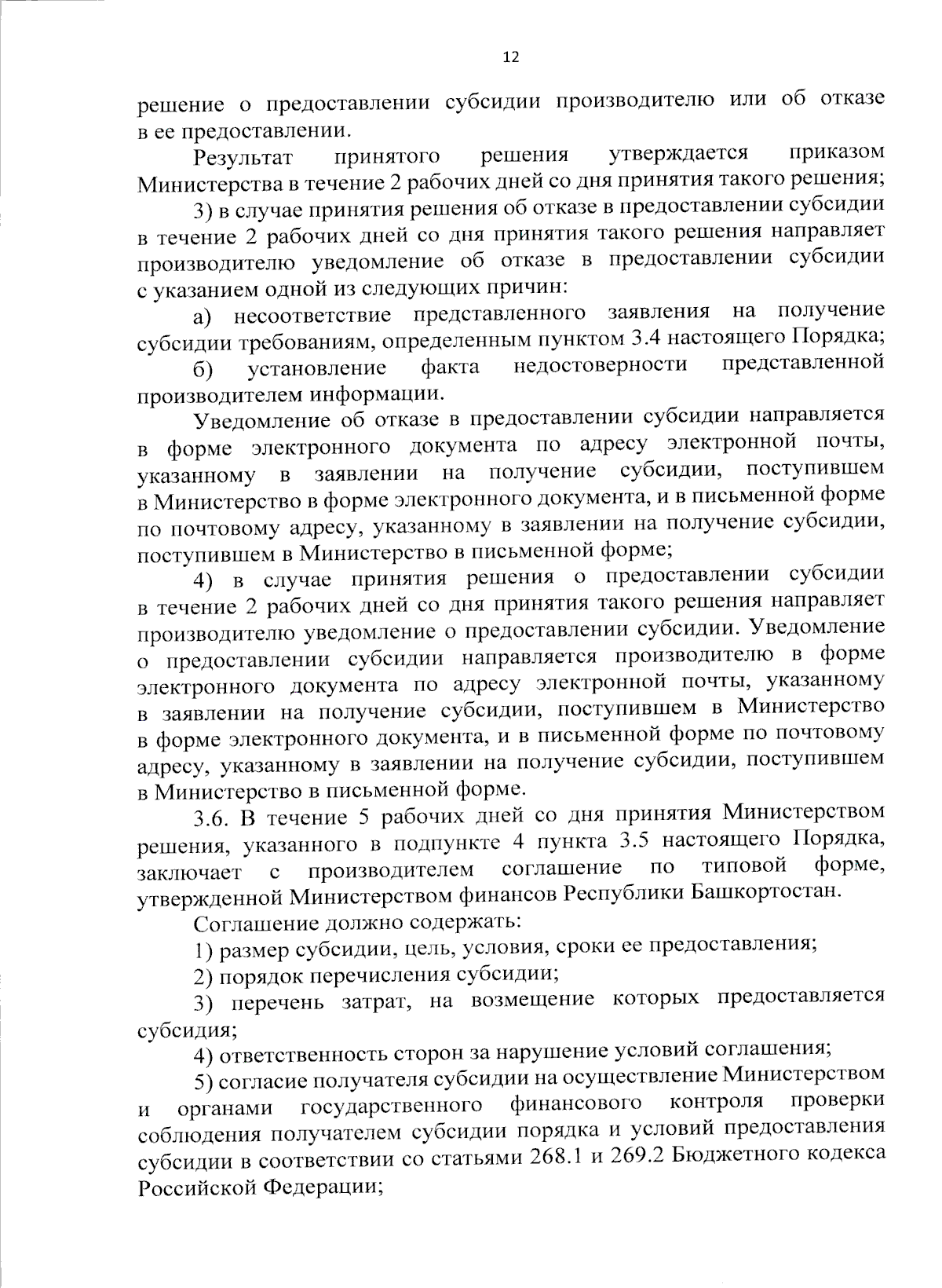 12

решение о предоставлении субсидии производителю или об отказе в ее предоставлении.

Результат принятого решения утверждается приказом Министерства в течение 2 рабочих дней со дня принятия такого решения;

3) в случае принятия решения об отказе в предоставлении субсидии в течение 2 рабочих дней со дня принятия такого решения направляет производителю уведомление об отказе в предоставлении субсидии с указанием одной из следующих причин:

а) несоответствие представленного заявления на получение субсидии требованиям, определенным пунктом 3.4 настоящего Порядка;

б) установление факта недостоверности представленной производителем информации.

Уведомление об отказе в предоставлении субсидии направляется в форме электронного документа по адресу электронной почты, указанному в заявлении на получение субсидии, поступившем в Министерство в форме электронного документа, и в письменной форме по почтовому адресу, указанному в заявлении на получение субсидии, поступившем в Министерство в письменной форме;

4) в случае принятия решения о предоставлении субсидии в течение 2 рабочих дней со дня принятия такого решения направляет производителю уведомление о предоставлении субсидии. Уведомление о предоставлении субсидии направляется производителю в форме электронного документа по адресу электронной почты, указанному в заявлении на получение субсидии, поступившем в Министерство в форме электронного документа, и в письменной форме по почтовому адресу, указанному в заявлении на получение субсидии, поступившем в Министерство в письменной форме.

3.6. В течение 5 рабочих дней со дня принятия Министерством решения, указанного в подпункте 4 пункта 3.5 настоящего Порядка, заключает с производителем соглашение по типовой форме, утвержденной Министерством финансов Республики Башкортостан.

Соглашение должно содержать:

1) размер субсидии, цель, условия, сроки ее предоставления;

2) порядок перечисления субсидии;

3) перечень затрат, на возмещение которых предоставляется субсидия;

4) ответственность сторон за нарушение условий соглашения;

5) согласие получателя субсидии на осуществление Министерством и органами государственного финансового контроля проверки соблюдения получателем субсидии порядка и условий предоставления субсидии в соответствии со статьями 268.1 и 269.2 Бюджетного кодекса Российской Федерации;